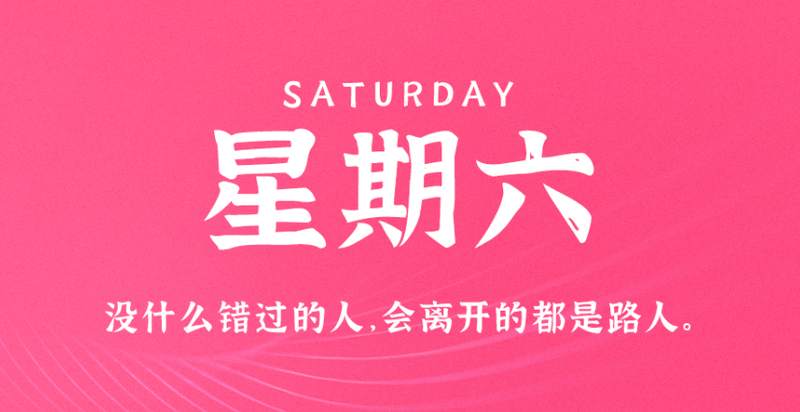 SATURDAY

星期六

没什么错过的人,会离开的都是路人。